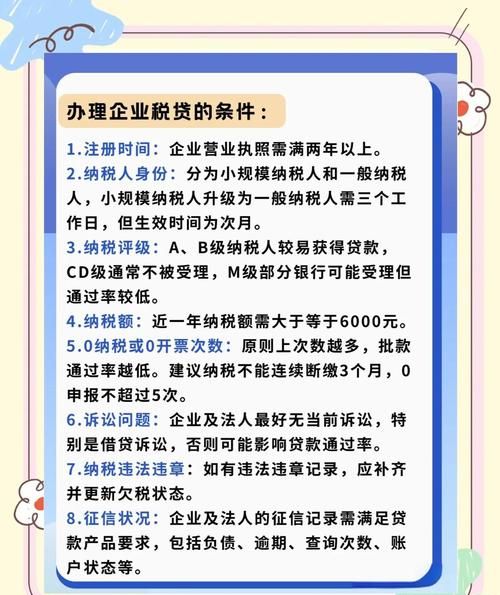 办理企业税贷的条件：

1.注册时间：企业营业执照需满两年以上。

2.纳税人身份：分为小规模纳税人和一般纳税人，小规模纳税人升级为一般纳税人需三个工作日，但生效时间为次月。

3.纳税评级：A、B级纳税人较易获得贷款，CD级通常不被受理，M级部分银行可能受理但通过率较低。

4.纳税额：近一年纳税额需大于等于6000元。

5.0纳税或0开票次数：原则上次数越多，批款通过率越低。建议纳税不能连续断缴3个月，0申报不超过5次。

6.诉讼问题：企业及法人最好无当前诉讼，特别是借贷诉讼，否则可能影响贷款通过率。

7.纳税违法违章：如有违法违章记录，应补齐并更新欠税状态。

8.征信状况：企业及法人的征信记录需满足贷款产品要求，包括负债、逾期、查询次数、账户状态等。